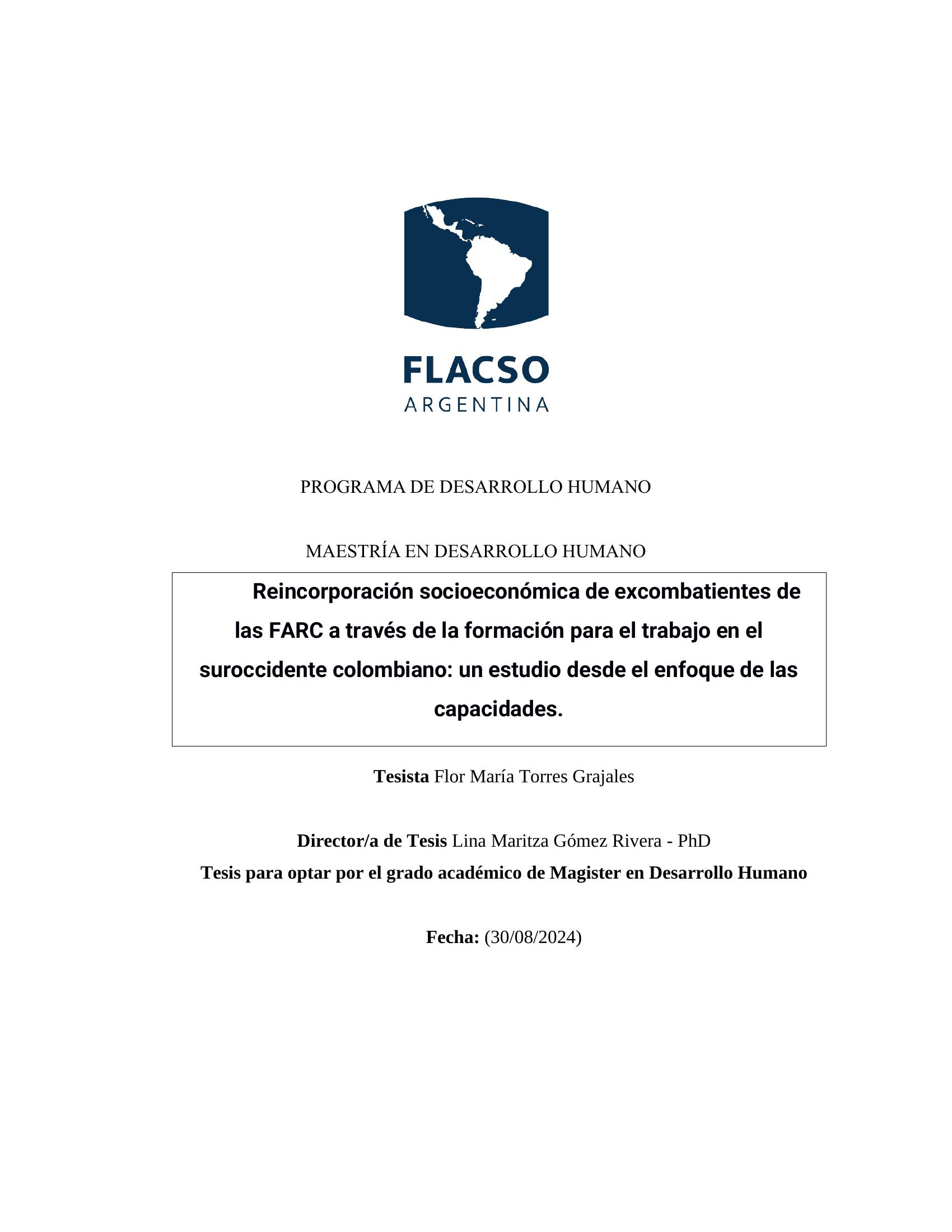 FLACSO
ARGENTINA

PROGRAMA DE DESARROLLO HUMANO

MAESTRÍA EN DESARROLLO HUMANO

Reincorporación socioeconómica de excombatientes de las FARC a través de la formación para el trabajo en el suroccidente colombiano: un estudio desde el enfoque de las capacidades.

Tesista Flor María Torres Grajales

Director/a de Tesis Lina Maritza Gómez Rivera - PhD
Tesis para optar por el grado académico de Magister en Desarrollo Humano

Fecha: (30/08/2024)